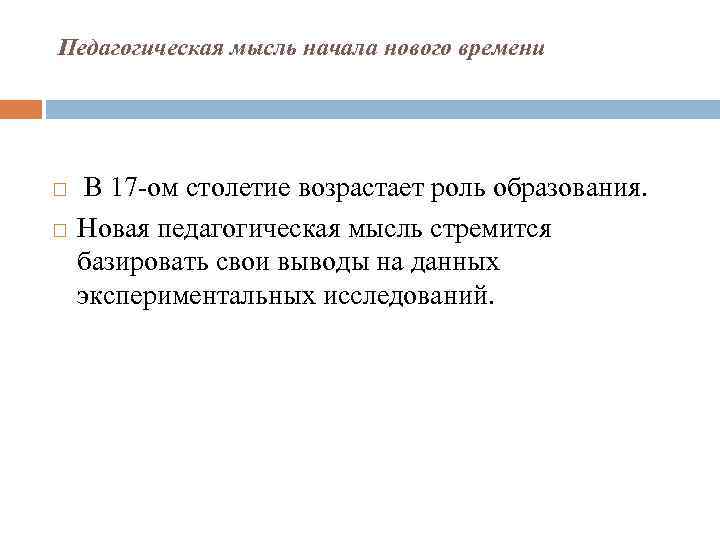 Педагогическая мысль начала нового времени

□ В 17-ом столетие возрастает роль образования.

□ Новая педагогическая мысль стремится базировать свои выводы на данных экспериментальных исследований.